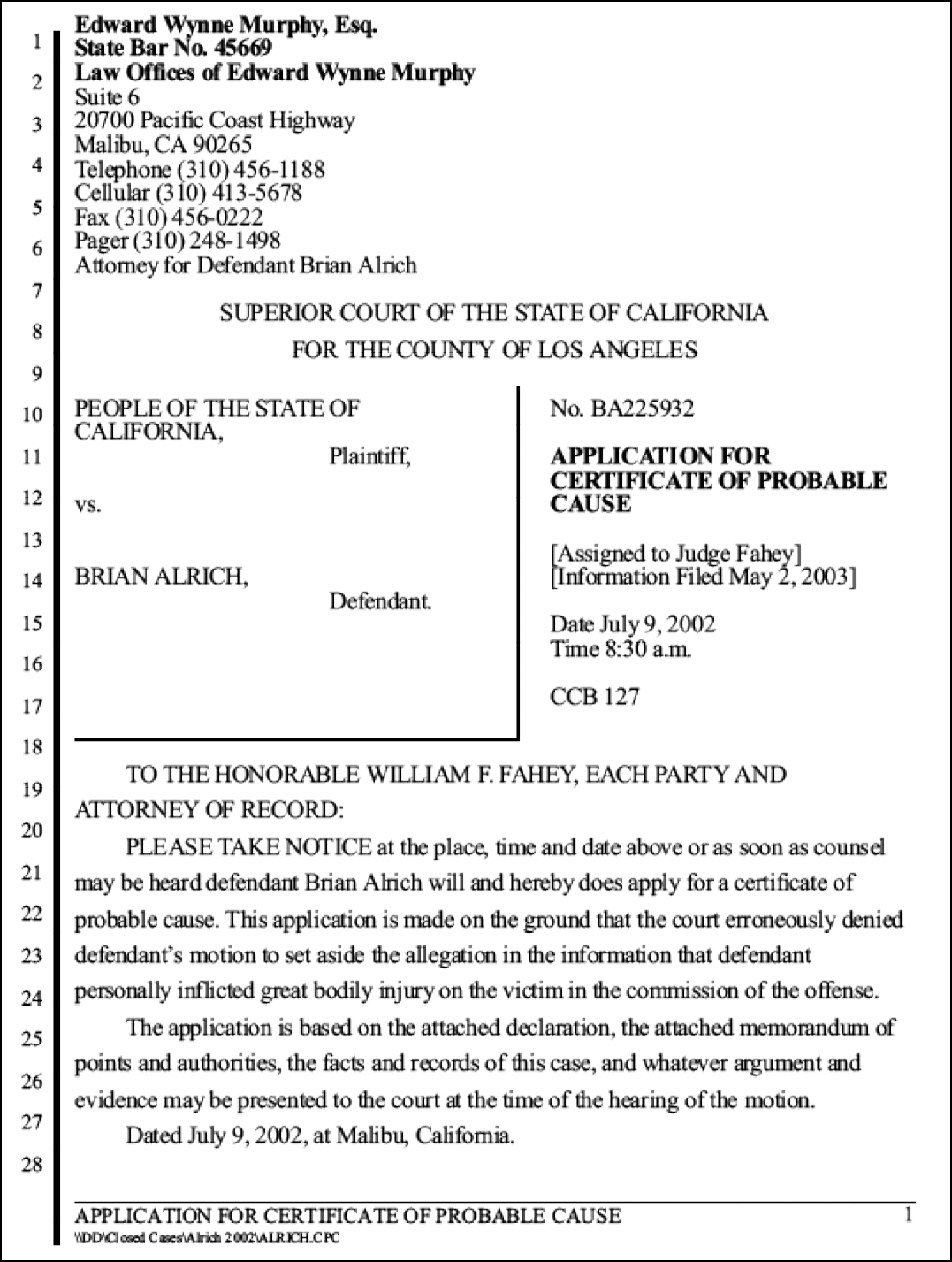 1
2
3
4
5
6
7
8
9
10
11
12
13
14
15
16
17
18
19
20
21
22
23
24
25
26
27
28

Edward Wynne Murphy, Esq.
State Bar No. 45669
Law Offices of Edward Wynne Murphy
Suite 6
20700 Pacific Coast Highway
Malibu, CA 90265
Telephone (310) 456-1188
Cellular (310) 413-5678
Fax (310) 456-0222
Pager (310) 248-1498
Attorney for Defendant Brian Alrich

SUPERIOR COURT OF THE STATE OF CALIFORNIA
FOR THE COUNTY OF LOS ANGELES

PEOPLE OF THE STATE OF CALIFORNIA,
Plaintiff,

vs.

BRIAN ALRICH,
Defendant.

No. BA225932

APPLICATION FOR CERTIFICATE OF PROBABLE CAUSE

[Assigned to Judge Fahey]
[Information Filed May 2, 2003]

Date July 9, 2002
Time 8:30 a.m.

CCB 127

TO THE HONORABLE WILLIAM F. FAHEY, EACH PARTY AND ATTORNEY OF RECORD:

PLEASE TAKE NOTICE at the place, time and date above or as soon as counsel may be heard defendant Brian Alrich will and hereby does apply for a certificate of probable cause. This application is made on the ground that the court erroneously denied defendant's motion to set aside the allegation in the information that defendant personally inflicted great bodily injury on the victim in the commission of the offense.

The application is based on the attached declaration, the attached memorandum of points and authorities, the facts and records of this case, and whatever argument and evidence may be presented to the court at the time of the hearing of the motion.

Dated July 9, 2002, at Malibu, California.

APPLICATION FOR CERTIFICATE OF PROBABLE CAUSE
1
\\DD\Closed Cases\Alrich 2002\ALRICH.CPC